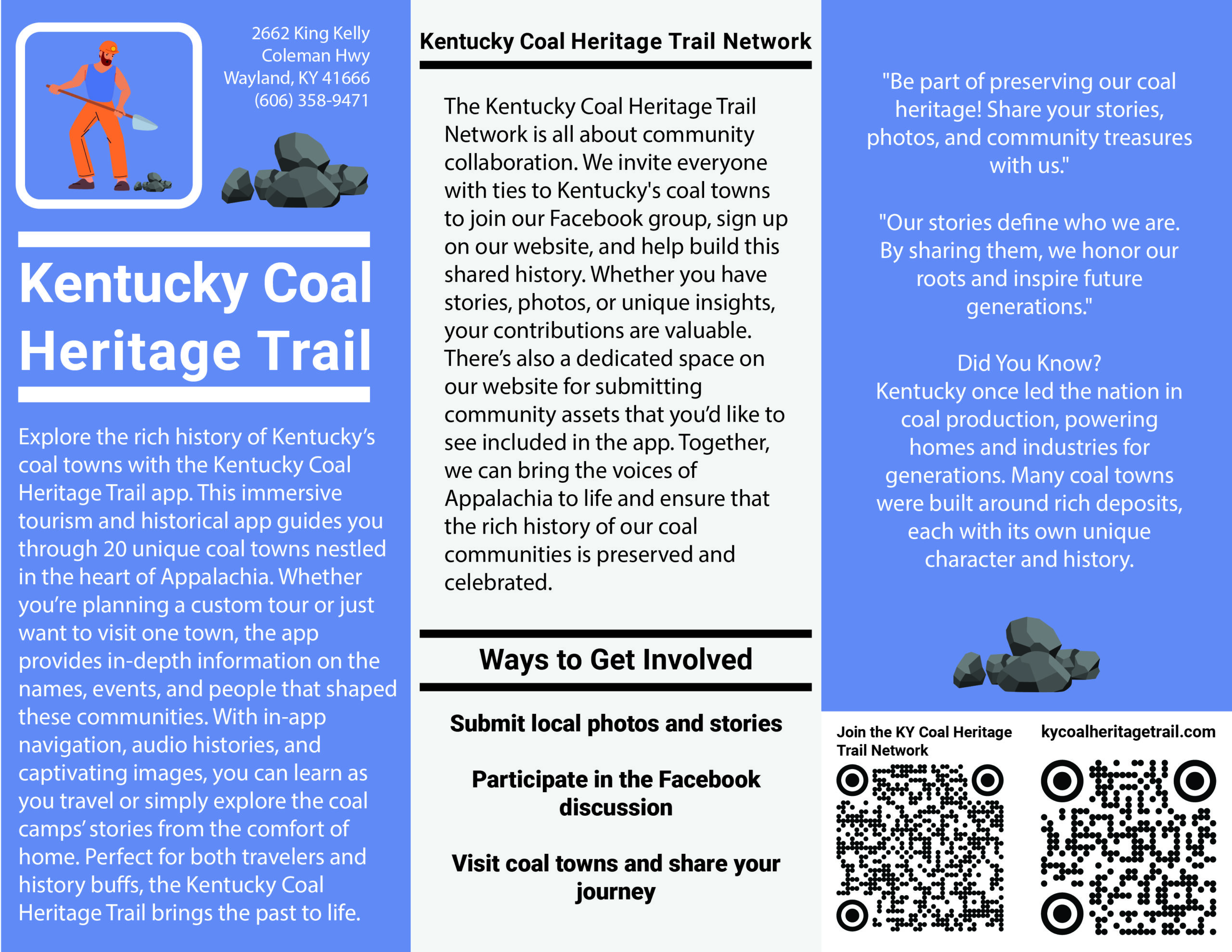 2662 King Kelly
Coleman Hwy
Wayland, KY 41666
(606) 358-9471

Kentucky Coal Heritage Trail

Explore the rich history of Kentucky's coal towns with the Kentucky Coal Heritage Trail app. This immersive tourism and historical app guides you through 20 unique coal towns nestled in the heart of Appalachia. Whether you're planning a custom tour or just want to visit one town, the app provides in-depth information on the names, events, and people that shaped these communities. With in-app navigation, audio histories, and captivating images, you can learn as you travel or simply explore the coal camps' stories from the comfort of home. Perfect for both travelers and history buffs, the Kentucky Coal Heritage Trail brings the past to life.

Kentucky Coal Heritage Trail Network

The Kentucky Coal Heritage Trail Network is all about community collaboration. We invite everyone with ties to Kentucky's coal towns to join our Facebook group, sign up on our website, and help build this shared history. Whether you have stories, photos, or unique insights, your contributions are valuable. There's also a dedicated space on our website for submitting community assets that you'd like to see included in the app. Together, we can bring the voices of Appalachia to life and ensure that the rich history of our coal communities is preserved and celebrated.

Ways to Get Involved

Submit local photos and stories

Participate in the Facebook discussion

Visit coal towns and share your journey

"Be part of preserving our coal heritage! Share your stories, photos, and community treasures with us."

"Our stories define who we are. By sharing them, we honor our roots and inspire future generations."

Did You Know?
Kentucky once led the nation in coal production, powering homes and industries for generations. Many coal towns were built around rich deposits, each with its own unique character and history.

Join the KY Coal Heritage Trail Network

kycoalheritagetrail.com